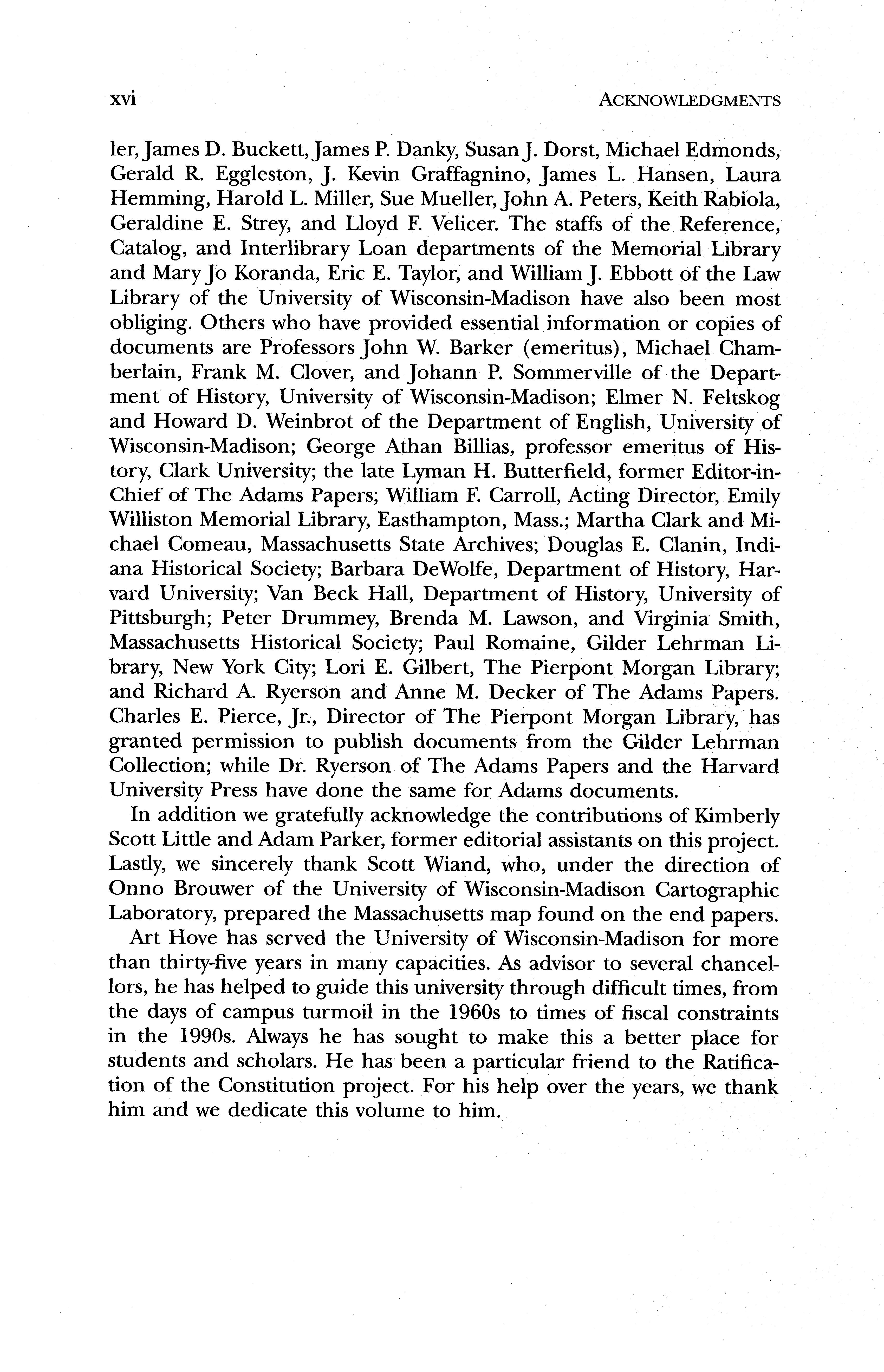 xvi ACKNOWLEDGMENTS

ler, James D. Buckett, James P. Danky, Susan J. Dorst, Michael Edmonds, Gerald R. Eggleston, J. Kevin Graffagnino, James L. Hansen, Laura Hemming, Harold L. Miller, Sue Mueller, John A. Peters, Keith Rabiola, Geraldine E. Strey, and Lloyd F. Velicer. The staffs of the Reference, Catalog, and Interlibrary Loan departments of the Memorial Library and Mary Jo Koranda, Eric E. Taylor, and William J. Ebbott of the Law Library of the University of Wisconsin-Madison have also been most obliging. Others who have provided essential information or copies of documents are Professors John W. Barker (emeritus), Michael Chamberlain, Frank M. Clover, and Johann P. Sommerville of the Department of History, University of Wisconsin-Madison; Elmer N. Feltskog and Howard D. Weinbrot of the Department of English, University of Wisconsin-Madison; George Athan Billias, professor emeritus of History, Clark University; the late Lyman H. Butterfield, former Editor-in-Chief of The Adams Papers; William F. Carroll, Acting Director, Emily Williston Memorial Library, Easthampton, Mass.; Martha Clark and Michael Comeau, Massachusetts State Archives; Douglas E. Clanin, Indiana Historical Society; Barbara DeWolfe, Department of History, Harvard University; Van Beck Hall, Department of History, University of Pittsburgh; Peter Drummey, Brenda M. Lawson, and Virginia Smith, Massachusetts Historical Society; Paul Romaine, Gilder Lehrman Library, New York City; Lori E. Gilbert, The Pierpont Morgan Library; and Richard A. Ryerson and Anne M. Decker of The Adams Papers. Charles E. Pierce, Jr., Director of The Pierpont Morgan Library, has granted permission to publish documents from the Gilder Lehrman Collection; while Dr. Ryerson of The Adams Papers and the Harvard University Press have done the same for Adams documents.

In addition we gratefully acknowledge the contributions of Kimberly Scott Little and Adam Parker, former editorial assistants on this project. Lastly, we sincerely thank Scott Wiand, who, under the direction of Onno Brouwer of the University of Wisconsin-Madison Cartographic Laboratory, prepared the Massachusetts map found on the end papers.

Art Hove has served the University of Wisconsin-Madison for more than thirty-five years in many capacities. As advisor to several chancellors, he has helped to guide this university through difficult times, from the days of campus turmoil in the 1960s to times of fiscal constraints in the 1990s. Always he has sought to make this a better place for students and scholars. He has been a particular friend to the Ratification of the Constitution project. For his help over the years, we thank him and we dedicate this volume to him.